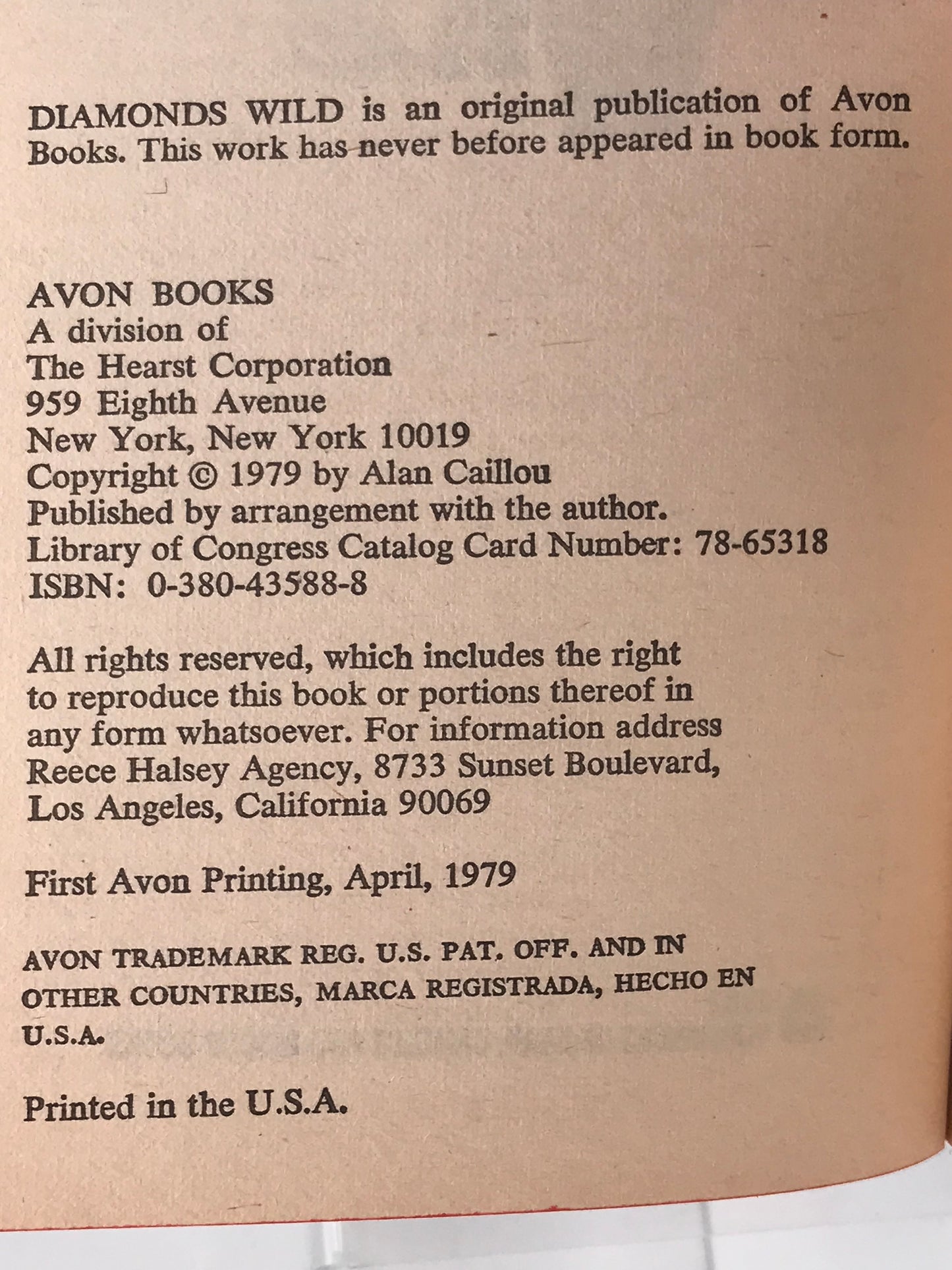 DIAMONDS WILD is an original publication of Avon Books. This work has never before appeared in book form.

AVON BOOKS
A division of
The Hearst Corporation
959 Eighth Avenue
New York, New York 10019
Copyright © 1979 by Alan Caillou
Published by arrangement with the author.
Library of Congress Catalog Card Number: 78-65318
ISBN: 0-380-43588-8

All rights reserved, which includes the right to reproduce this book or portions thereof in any form whatsoever. For information address Reece Halsey Agency, 8733 Sunset Boulevard, Los Angeles, California 90069

First Avon Printing, April, 1979

AVON TRADEMARK REG. U.S. PAT. OFF. AND IN OTHER COUNTRIES, MARCA REGISTRADA, HECHO EN U.S.A.

Printed in the U.S.A.